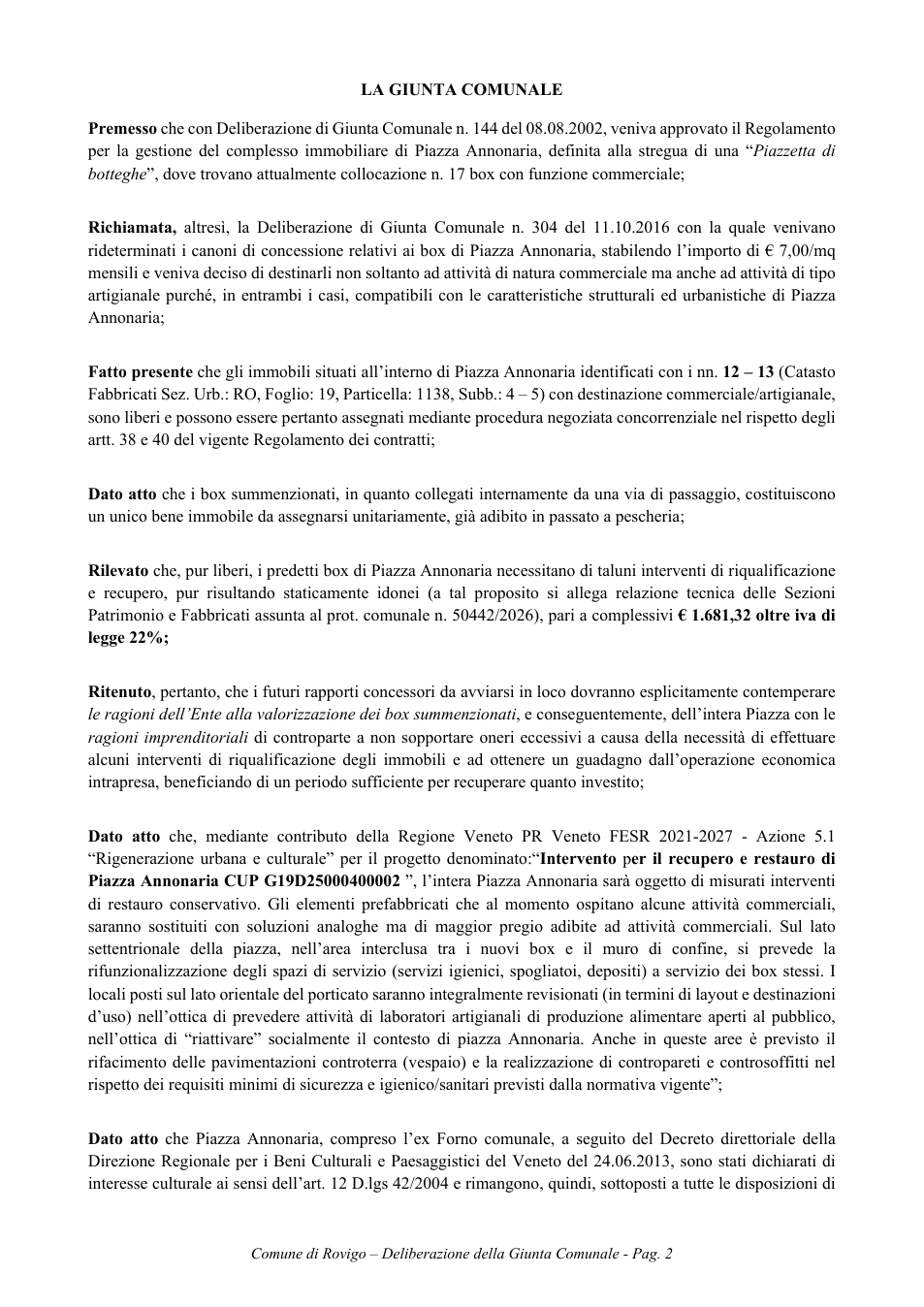 LA GIUNTA COMUNALE

Premesso che con Deliberazione di Giunta Comunale n. 144 del 08.08.2002, veniva approvato il Regolamento per la gestione del complesso immobiliare di Piazza Annonaria, definita alla stregua di una "Piazzetta di botteghe", dove trovano attualmente collocazione n. 17 box con funzione commerciale;

Richiamata, altresì, la Deliberazione di Giunta Comunale n. 304 del 11.10.2016 con la quale venivano rideterminati i canoni di concessione relativi ai box di Piazza Annonaria, stabilendo l'importo di € 7,00/mq mensili e veniva deciso di destinarli non soltanto ad attività di natura commerciale ma anche ad attività di tipo artigianale purché, in entrambi i casi, compatibili con le caratteristiche strutturali ed urbanistiche di Piazza Annonaria;

Fatto presente che gli immobili situati all'interno di Piazza Annonaria identificati con i nn. 12 – 13 (Catasto Fabbricati Sez. Urb.: RO, Foglio: 19, Particella: 1138, Subb.: 4 – 5) con destinazione commerciale/artigianale, sono liberi e possono essere pertanto assegnati mediante procedura negoziata concorrenziale nel rispetto degli artt. 38 e 40 del vigente Regolamento dei contratti;

Dato atto che i box summenzionati, in quanto collegati internamente da una via di passaggio, costituiscono un unico bene immobile da assegnarsi unitariamente, già adibito in passato a pescheria;

Rilevato che, pur liberi, i predetti box di Piazza Annonaria necessitano di taluni interventi di riqualificazione e recupero, pur risultando staticamente idonei (a tal proposito si allega relazione tecnica delle Sezioni Patrimonio e Fabbricati assunta al prot. comunale n. 50442/2026), pari a complessivi € 1.681,32 oltre iva di legge 22%;

Ritenuto, pertanto, che i futuri rapporti concessori da avviarsi in loco dovranno esplicitamente contemperare le ragioni dell'Ente alla valorizzazione dei box summenzionati, e conseguentemente, dell'intera Piazza con le ragioni imprenditoriali di controparte a non sopportare oneri eccessivi a causa della necessità di effettuare alcuni interventi di riqualificazione degli immobili e ad ottenere un guadagno dall'operazione economica intrapresa, beneficiando di un periodo sufficiente per recuperare quanto investito;

Dato atto che, mediante contributo della Regione Veneto PR Veneto FESR 2021-2027 - Azione 5.1 "Rigenerazione urbana e culturale" per il progetto denominato:"Intervento per il recupero e restauro di Piazza Annonaria CUP G19D25000400002 ", l'intera Piazza Annonaria sarà oggetto di misurati interventi di restauro conservativo. Gli elementi prefabbricati che al momento ospitano alcune attività commerciali, saranno sostituiti con soluzioni analoghe ma di maggior pregio adibite ad attività commerciali. Sul lato settentrionale della piazza, nell'area interclusa tra i nuovi box e il muro di confine, si prevede la rifunzionalizzazione degli spazi di servizio (servizi igienici, spogliatoi, depositi) a servizio dei box stessi. I locali posti sul lato orientale del porticato saranno integralmente revisionati (in termini di layout e destinazioni d'uso) nell'ottica di prevedere attività di laboratori artigianali di produzione alimentare aperti al pubblico, nell'ottica di "riattivare" socialmente il contesto di piazza Annonaria. Anche in queste aree è previsto il rifacimento delle pavimentazioni controterra (vespaio) e la realizzazione di contropareti e controsoffitti nel rispetto dei requisiti minimi di sicurezza e igienico/sanitari previsti dalla normativa vigente";

Dato atto che Piazza Annonaria, compreso l'ex Forno comunale, a seguito del Decreto direttoriale della Direzione Regionale per i Beni Culturali e Paesaggistici del Veneto del 24.06.2013, sono stati dichiarati di interesse culturale ai sensi dell'art. 12 D.lgs 42/2004 e rimangono, quindi, sottoposti a tutte le disposizioni di

Comune di Rovigo – Deliberazione della Giunta Comunale - Pag. 2